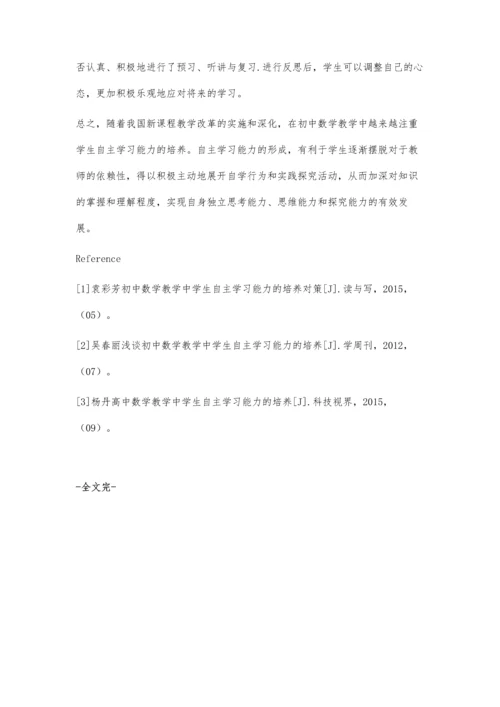 否认真、积极地进行了预习、听讲与复习.进行反思后，学生可以调整自己的心态，更加积极乐观地应对将来的学习。

总之，随着我国新课程教学改革的实施和深化，在初中数学教学中越来越注重学生自主学习能力的培养。自主学习能力的形成，有利于学生逐渐摆脱对于教师的依赖性，得以积极主动地展开自学行为和实践探究活动，从而加深对知识的掌握和理解程度，实现自身独立思考能力、思维能力和探究能力的有效发展。

Reference

[1]袁彩芳初中数学教学中学生自主学习能力的培养对策[J].读与写，2015，（05）。

[2]吴春丽浅谈初中数学教学中学生自主学习能力的培养[J].学周刊，2012，（07）。

[3]杨升高中数学教学中学生自主学习能力的培养[J].科技视界，2015，（09）。

-全文完-